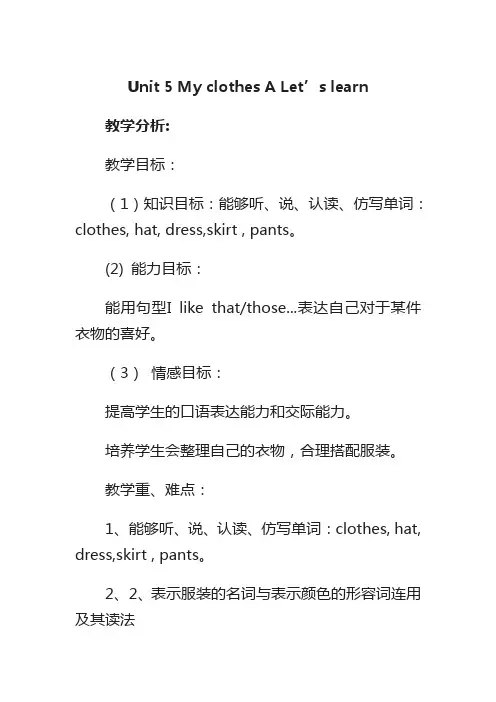 Unit 5 My clothes A Let’s learn

教学分析:

教学目标：

（1）知识目标：能够听、说、认读、仿写单词：clothes, hat, dress,skirt , pants。

(2) 能力目标：

能用句型I like that/those...表达自己对于某件衣物的喜好。

（3） 情感目标：

提高学生的口语表达能力和交际能力。

培养学生会整理自己的衣物，合理搭配服装。

教学重、难点：

1、能够听、说、认读、仿写单词：clothes, hat, dress,skirt , pants。

2、2、表示服装的名词与表示颜色的形容词连用及其读法